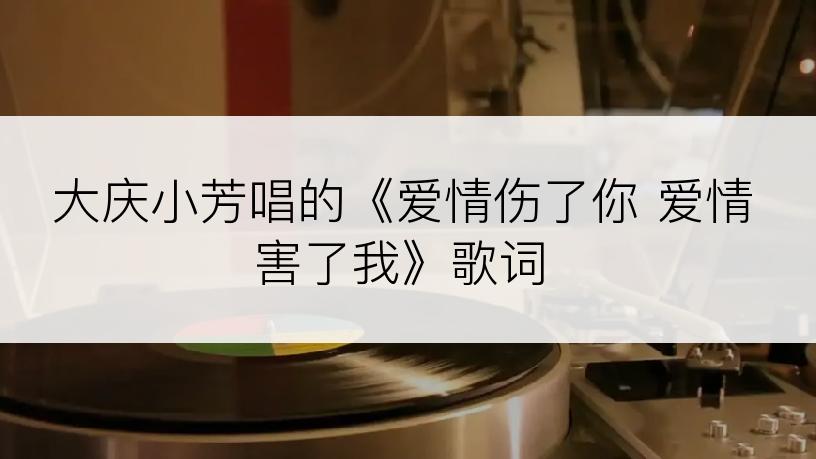 大庆小芳唱的《爱情伤了你 爱情害了我》歌词